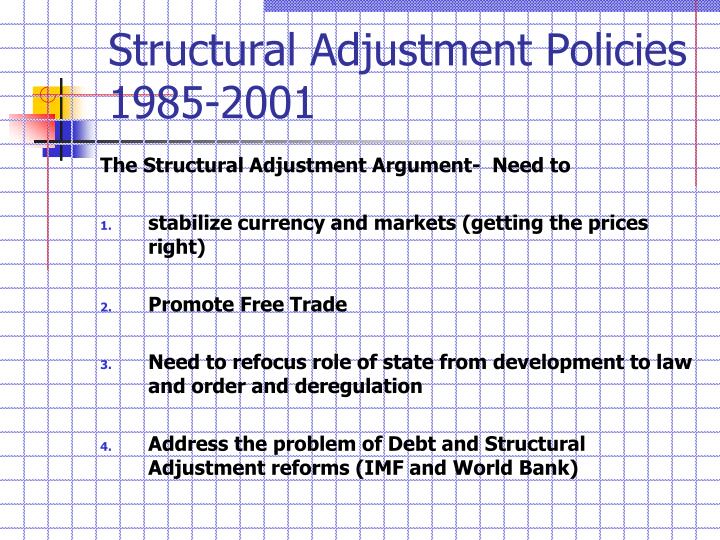 Structural Adjustment Policies 1985-2001

The Structural Adjustment Argument- Need to

1. stabilize currency and markets (getting the prices right)

2. Promote Free Trade

3. Need to refocus role of state from development to law and order and deregulation

4. Address the problem of Debt and Structural Adjustment reforms (IMF and World Bank)